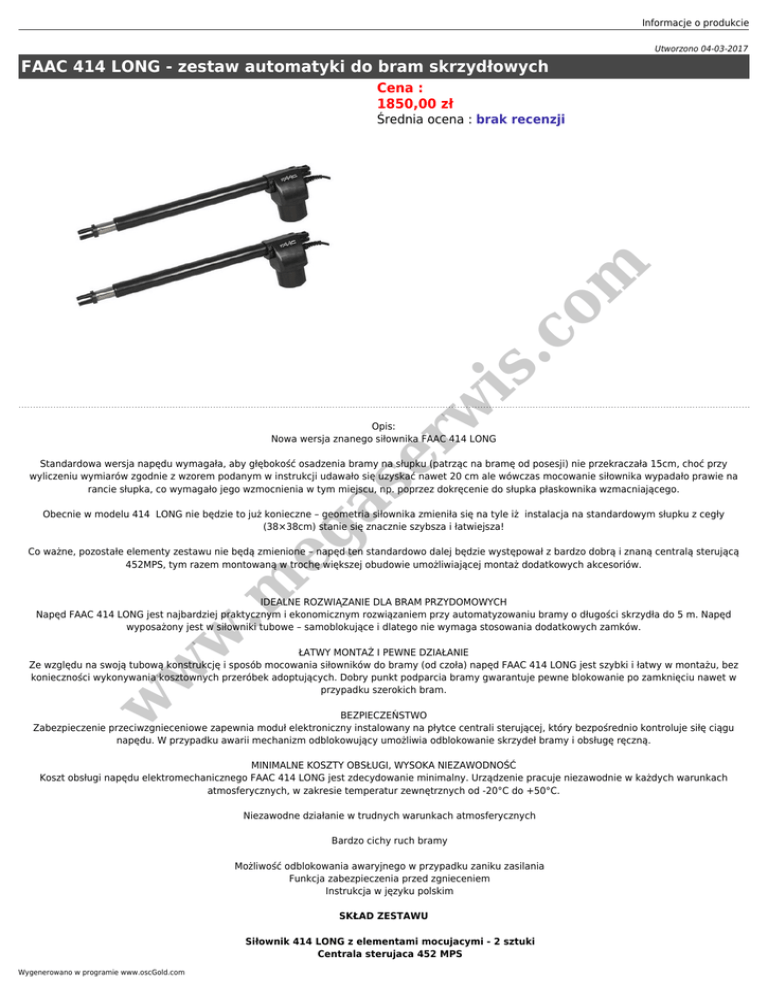 Informacje o produkcie

Utworzono 04-03-2017

FAAC 414 LONG - zestaw automatyki do bram skrzydłowych

Cena :
1850,00 zł
Średnia ocena : brak recenzji

Opis:
Nowa wersja znanego siłownika FAAC 414 LONG

Standardowa wersja napędu wymagała, aby głębokość osadzenia bramy na słupku (patrząc na bramę od posesji) nie przekraczała 15cm, choć przy wyliczeniu wymiarów zgodnie z wzorem podanym w instrukcji udawało się uzyskać nawet 20 cm ale wówczas mocowanie siłownika wypadało prawie na rancie słupka, co wymagało jego wzmocnienia w tym miejscu, np. poprzez dokręcenie do słupka płaskownika wzmacniającego.

Obecnie w modelu 414 LONG nie będzie to już konieczne – geometria siłownika zmieniła się na tyle iż instalacja na standardowym słupku z cegły (38×38cm) stanie się znacznie szybsza i łatwiejsza!

Co ważne, pozostałe elementy zestawu nie będą zmienione – napęd ten standardowo dalej będzie występował z bardzo dobrą i znaną centralą sterującą 452MPS, tym razem montowaną w trochę większej obudowie umożliwiającej montaż dodatkowych akcesoriów.

IDEALNE ROZWIĄZANIE DLA BRAM PRZYDOMOWYCH
Napęd FAAC 414 LONG jest najbardziej praktycznym i ekonomicznym rozwiązaniem przy automatyzowaniu bramy o długości skrzydła do 5 m. Napęd wyposażony jest w siłowniki tubowe – samoblokujące i dlatego nie wymaga stosowania dodatkowych zamków.

ŁATWY MONTAŻ I PEWNE DZIAŁANIE
Ze względu na swoją tubową konstrukcję i sposób mocowania siłowników do bramy (od czoła) napęd FAAC 414 LONG jest szybki i łatwy w montażu, bez konieczności wykonywania kosztownych przeróbek adoptujących. Dobry punkt podparcia bramy gwarantuje pewne blokowanie po zamknięciu nawet w przypadku szerokich bram.

BEZPIECZEŃSTWO
Zabezpieczenie przeciwzgnieceniowe zapewnia moduł elektroniczny instalowany na płytce centrali sterującej, który bezpośrednio kontroluje siłę ciągu napędu. W przypadku awarii mechanizm odblokowujący umożliwia odblokowanie skrzydeł bramy i obsługę ręczną.

MINIMALNE KOSZTY OBSŁUGI, WYSOKA NIEZAWODNOŚĆ
Koszt obsługi napędu elektromechanicznego FAAC 414 LONG jest zdecydowanie minimalny. Urządzenie pracuje niezawodnie w każdych warunkach atmosferycznych, w zakresie temperatur zewnętrznych od -20°C do +50°C.

Niezawodne działanie w trudnych warunkach atmosferycznych

Bardzo cichy ruch bramy

Możliwość odblokowania awaryjnego w przypadku zaniku zasilania
Funkcja zabezpieczenia przed zgnieceniem
Instrukcja w języku polskim

SKŁAD ZESTAWU

Siłownik 414 LONG z elementami mocujacymi - 2 sztuki
Centrala sterujaca 452 MPS

Wygenerowano w programie www.oscGold.com

www.megaserwis.com